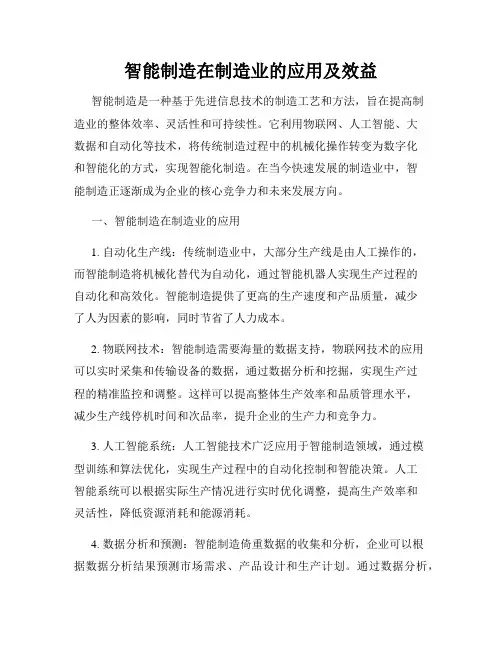 智能制造在制造业的应用及效益

智能制造是一种基于先进信息技术的制造工艺和方法，旨在提高制造业的整体效率、灵活性和可持续性。它利用物联网、人工智能、大数据和自动化等技术，将传统制造过程中的机械化操作转变为数字化和智能化的方式，实现智能化制造。在当今快速发展的制造业中，智能制造正逐渐成为企业的核心竞争力和未来发展方向。

一、智能制造在制造业的应用

1. 自动化生产线：传统制造业中，大部分生产线是由人工操作的，而智能制造将机械化替代为自动化，通过智能机器人实现生产过程的自动化和高效化。智能制造提供了更高的生产速度和产品质量，减少了人为因素的影响，同时节省了人力成本。

2. 物联网技术：智能制造需要海量的数据支持，物联网技术的应用可以实时采集和传输设备的数据，通过数据分析和挖掘，实现生产过程的精准监控和调整。这样可以提高整体生产效率和品质管理水平，减少生产线停机时间和次品率，提升企业的生产力和竞争力。

3. 人工智能系统：人工智能技术广泛应用于智能制造领域，通过模型训练和算法优化，实现生产过程中的自动化控制和智能决策。人工智能系统可以根据实际生产情况进行实时优化调整，提高生产效率和灵活性，降低资源消耗和能源消耗。

4. 数据分析和预测：智能制造倚重数据的收集和分析，企业可以根据数据分析结果预测市场需求、产品设计和生产计划。通过数据分析，